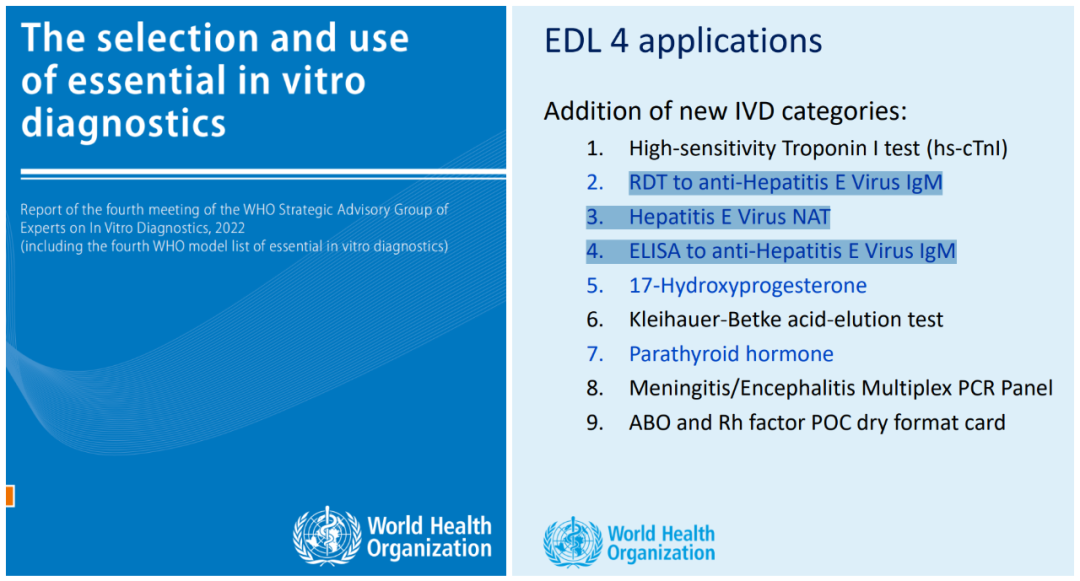 The selection and use of essential in vitro diagnostics

Report of the fourth meeting of the WHO Strategic Advisory Group of Experts on In Vitro Diagnostics, 2022
(including the fourth WHO model list of essential in vitro diagnostics)

World Health Organization

EDL 4 applications

Addition of new IVD categories:

1. High-sensitivity Troponin I test (hs-cTnI)
2. RDT to anti-Hepatitis E Virus IgM
3. Hepatitis E Virus NAT
4. ELISA to anti-Hepatitis E Virus IgM
5. 17-Hydroxyprogesterone
6. Kleihauer-Betke acid-elution test
7. Parathyroid hormone
8. Meningitis/Encephalitis Multiplex PCR Panel
9. ABO and Rh factor POC dry format card

World Health Organization